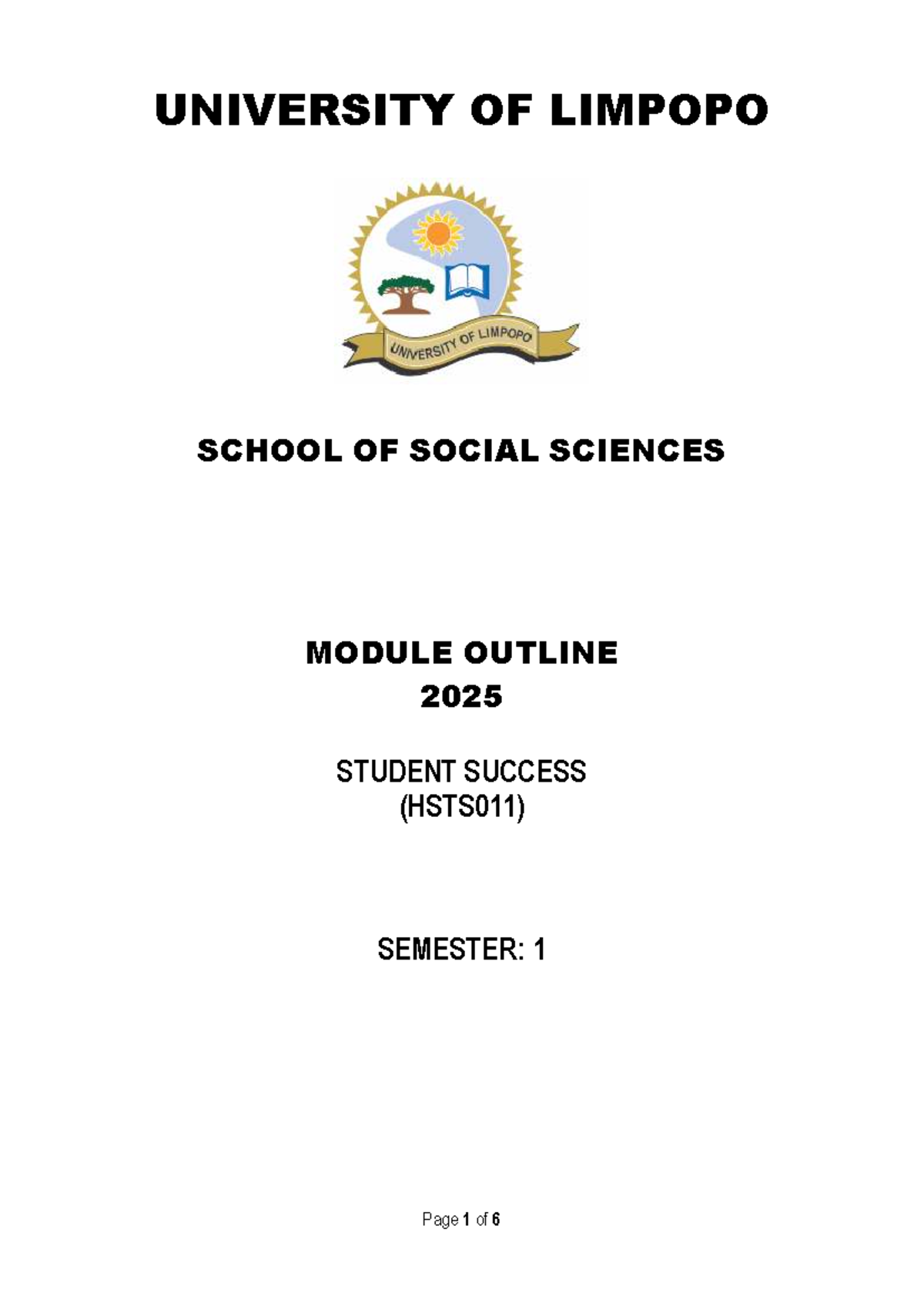 UNIVERSITY OF LIMPOPO

UNIVERSITY OF LIMPOPO

SCHOOL OF SOCIAL SCIENCES

MODULE OUTLINE
2025

STUDENT SUCCESS
(HSTS011)

SEMESTER: 1

Page 1 of 6